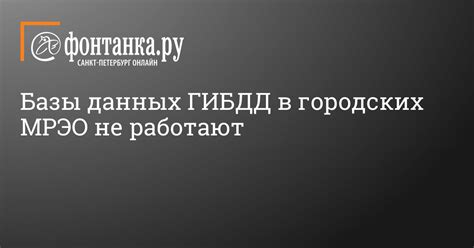 фонтанка.ру
САНКТ-ПЕТЕРБУРГ ОНЛАЙН

Базы данных ГИБДД в городских МРЭО не работают